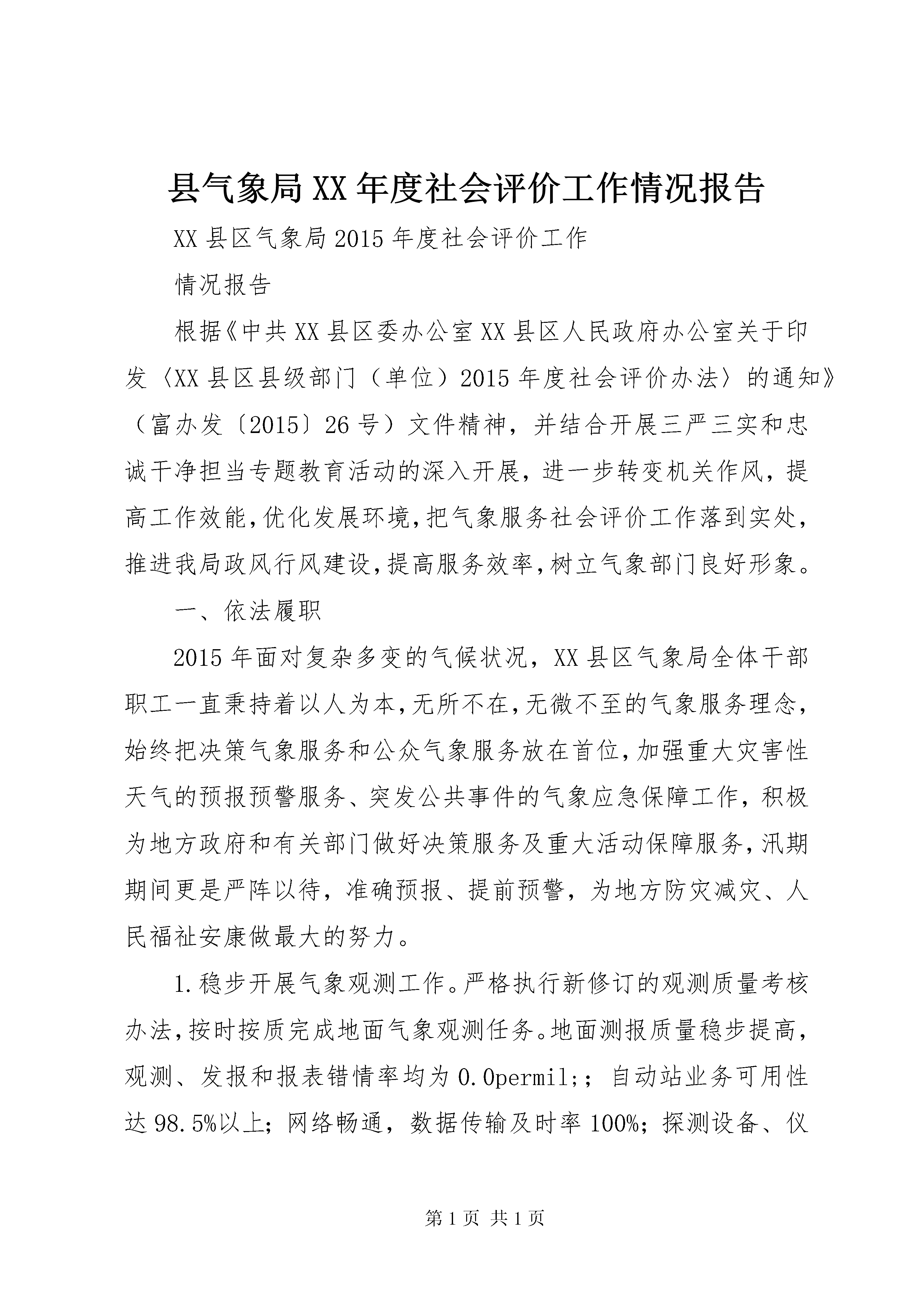 县气象局XX年度社会评价工作情况报告

XX县区气象局2015年度社会评价工作

情况报告

根据《中共XX县区委办公室XX县区人民政府办公室关于印发〈XX县区县级部门（单位）2015年度社会评价办法〉的通知》（富办发〔2015〕26号）文件精神，并结合开展三严三实和忠诚干净担当专题教育活动的深入开展，进一步转变机关作风，提高工作效能，优化发展环境，把气象服务社会评价工作落到实处，推进我局政风行风建设，提高服务效率，树立气象部门良好形象。

一、依法履职

2015年面对复杂多变的气候状况，XX县区气象局全体干部职工一直秉持着以人为本，无所不在，无微不至的气象服务理念，始终把决策气象服务和公众气象服务放在首位，加强重大灾害性天气的预报预警服务、突发公共事件的气象应急保障工作，积极为地方政府和有关部门做好决策服务及重大活动保障服务，汛期期间更是严阵以待，准确预报、提前预警，为地方防灾减灾、人民福祉安康做最大的努力。

1.稳步开展气象观测工作。严格执行新修订的观测质量考核办法，按时按质完成地面气象观测任务。地面测报质量稳步提高，观测、发报和报表错情率均为0.0permil;；自动站业务可用性达98.5%以上；网络畅通，数据传输及时率100%；探测设备、仪

第1页 共1页